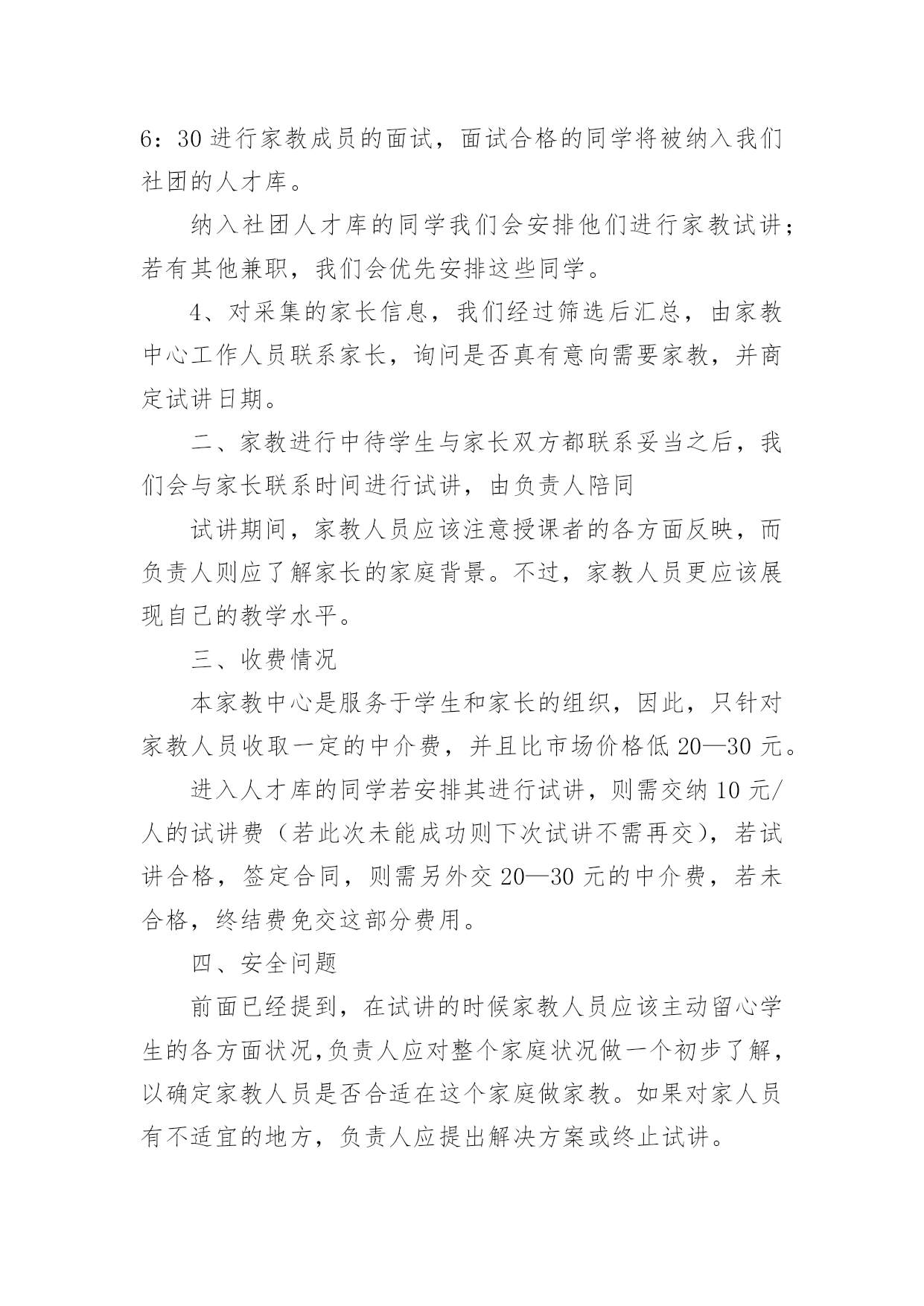 6：30 进行家教成员的面试，面试合格的同学将被纳入我们社团的人才库。

纳入社团人才库的同学我们会安排他们进行家教试讲；若有其他兼职，我们会优先安排这些同学。

4、对采集的家长信息，我们经过筛选后汇总，由家教中心工作人员联系家长，询问是否真有意向需要家教，并商定试讲日期。

二、家教进行中待学生与家长双方都联系妥当之后，我们会与家长联系时间进行试讲，由负责人陪同

试讲期间，家教人员应该注意授课者的各方面反映，而负责人则应了解家长的家庭背景。不过，家教人员更应该展现自己的教学水平。

三、收费情况

本家教中心是服务于学生和家长的组织，因此，只针对家教人员收取一定的中介费，并且比市场价格低 20—30 元。

进入人才库的同学若安排其进行试讲，则需交纳 10 元/人的试讲费（若此次未能成功则下次试讲不需再交），若试讲合格，签定合同，则需另外交 20—30 元的中介费，若未合格，终结费免交这部分费用。

四、安全问题

前面已经提到，在试讲的时候家教人员应该主动留心学生的各方面状况,负责人应对整个家庭状况做一个初步了解，以确定家教人员是否合适在这个家庭做家教。如果对家人员有不适宜的地方，负责人应提出解决方案或终止试讲。